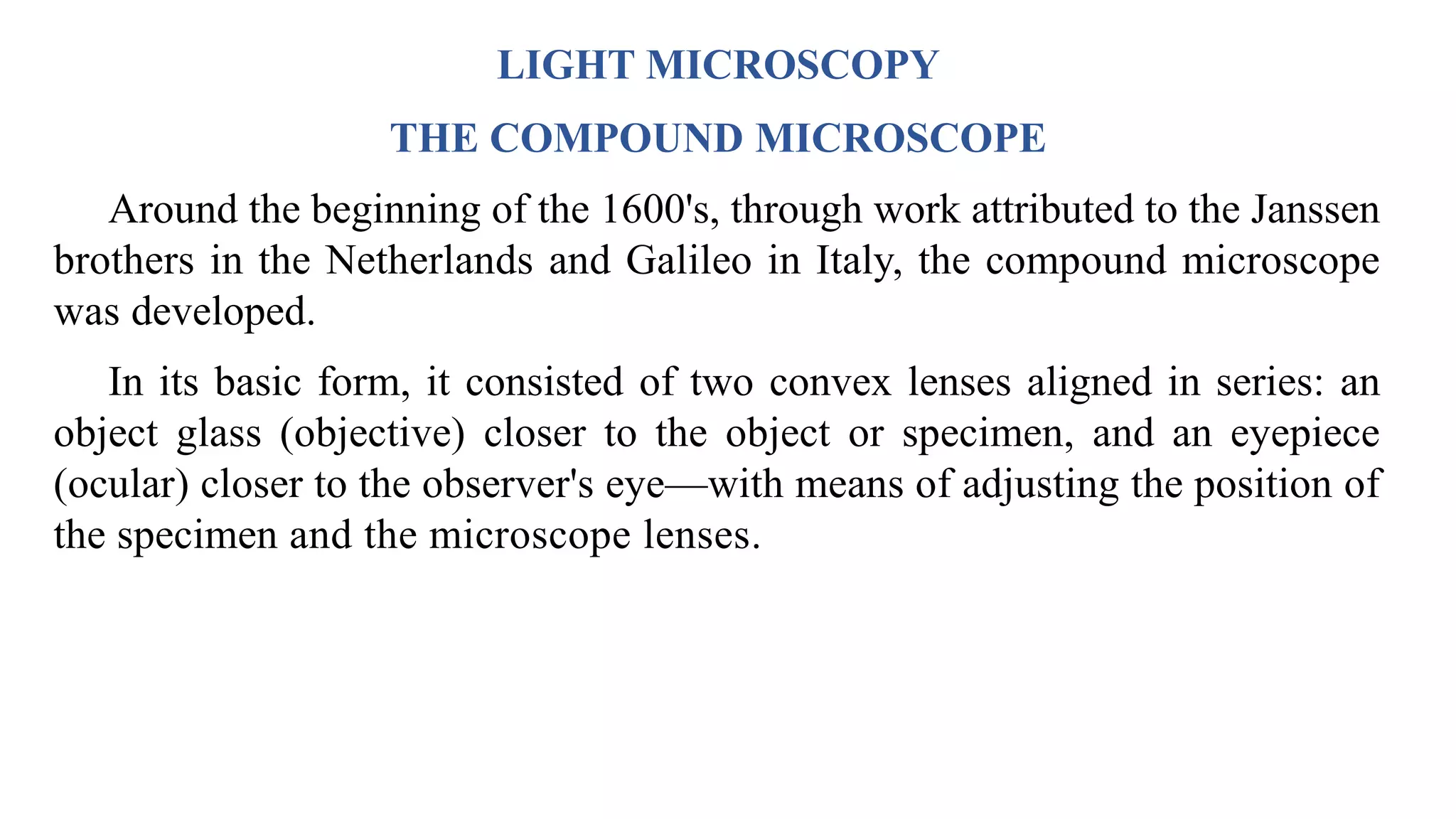 LIGHT MICROSCOPY

THE COMPOUND MICROSCOPE

Around the beginning of the 1600's, through work attributed to the Janssen brothers in the Netherlands and Galileo in Italy, the compound microscope was developed.

In its basic form, it consisted of two convex lenses aligned in series: an object glass (objective) closer to the object or specimen, and an eyepiece (ocular) closer to the observer's eye—with means of adjusting the position of the specimen and the microscope lenses.